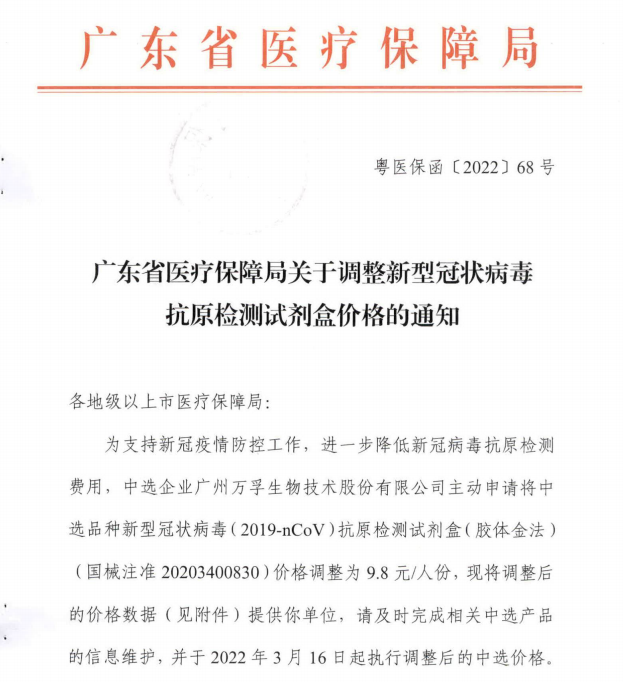 广东省医疗保障局

粤医保函〔2022〕68号

广东省医疗保障局关于调整新型冠状病毒抗原检测试剂盒价格的通知

各地级以上市医疗保障局:

为支持新冠疫情防控工作，进一步降低新冠病毒抗原检测费用，中选企业广州万孚生物技术股份有限公司主动申请将中选品种新型冠状病毒（2019-nCoV）抗原检测试剂盒（胶体金法）（国械注准20203400830）价格调整为9.8元/人份，现将调整后的价格数据（见附件）提供你单位，请及时完成相关中选产品的信息维护，并于2022年3月16日起执行调整后的中选价格。